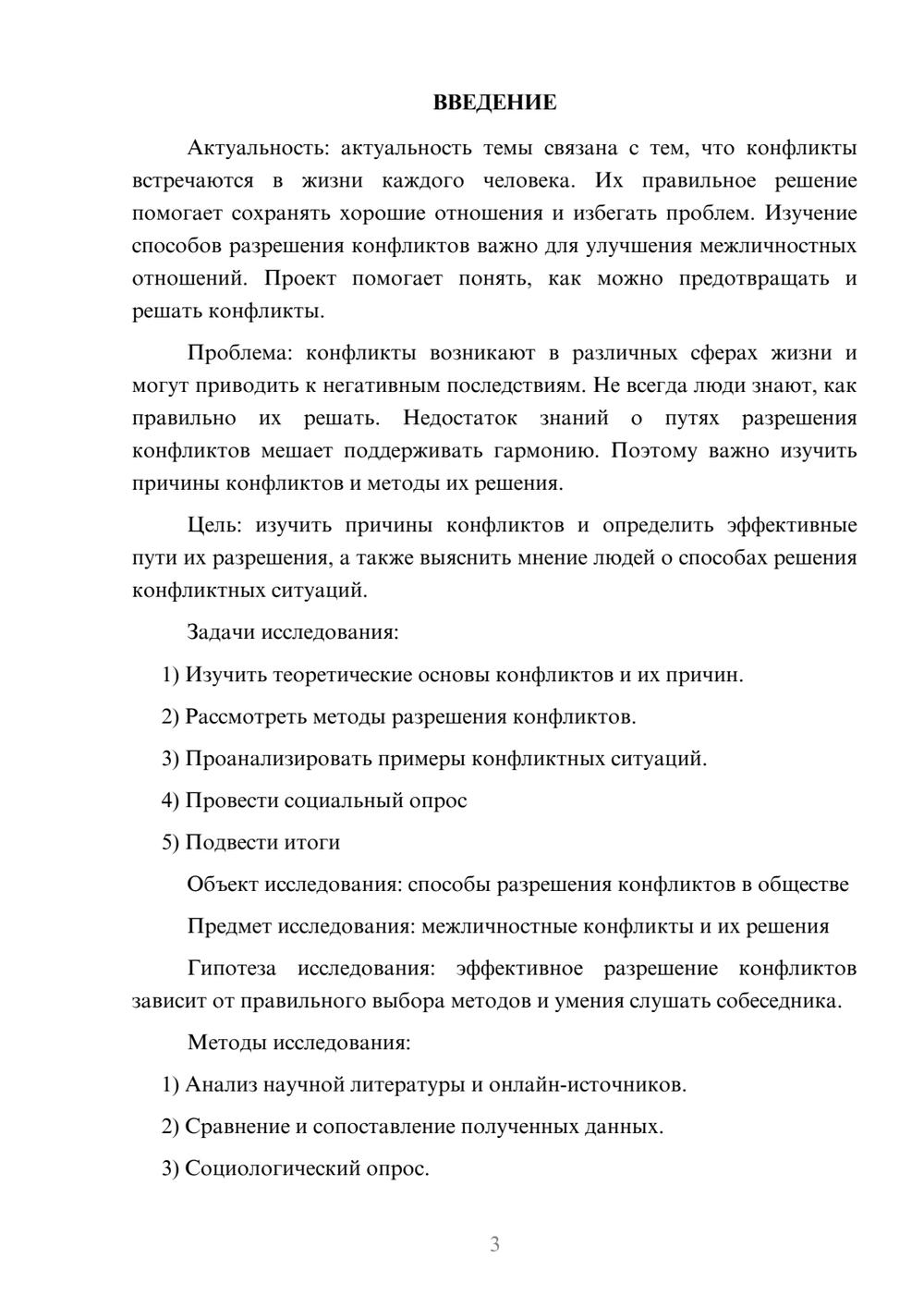 ВВЕДЕНИЕ

Актуальность: актуальность темы связана с тем, что конфликты встречаются в жизни каждого человека. Их правильное решение помогает сохранять хорошие отношения и избегать проблем. Изучение способов разрешения конфликтов важно для улучшения межличностных отношений. Проект помогает понять, как можно предотвращать и решать конфликты.

Проблема: конфликты возникают в различных сферах жизни и могут приводить к негативным последствиям. Не всегда люди знают, как правильно их решать. Недостаток знаний о путях разрешения конфликтов мешает поддерживать гармонию. Поэтому важно изучить причины конфликтов и методы их решения.

Цель: изучить причины конфликтов и определить эффективные пути их разрешения, а также выяснить мнение людей о способах решения конфликтных ситуаций.

Задачи исследования:

1) Изучить теоретические основы конфликтов и их причин.

2) Рассмотреть методы разрешения конфликтов.

3) Проанализировать примеры конфликтных ситуаций.

4) Провести социальный опрос

5) Подвести итоги

Объект исследования: способы разрешения конфликтов в обществе

Предмет исследования: межличностные конфликты и их решения

Гипотеза исследования: эффективное разрешение конфликтов зависит от правильного выбора методов и умения слушать собеседника.

Методы исследования:

1) Анализ научной литературы и онлайн-источников.

2) Сравнение и сопоставление полученных данных.

3) Социологический опрос.

3